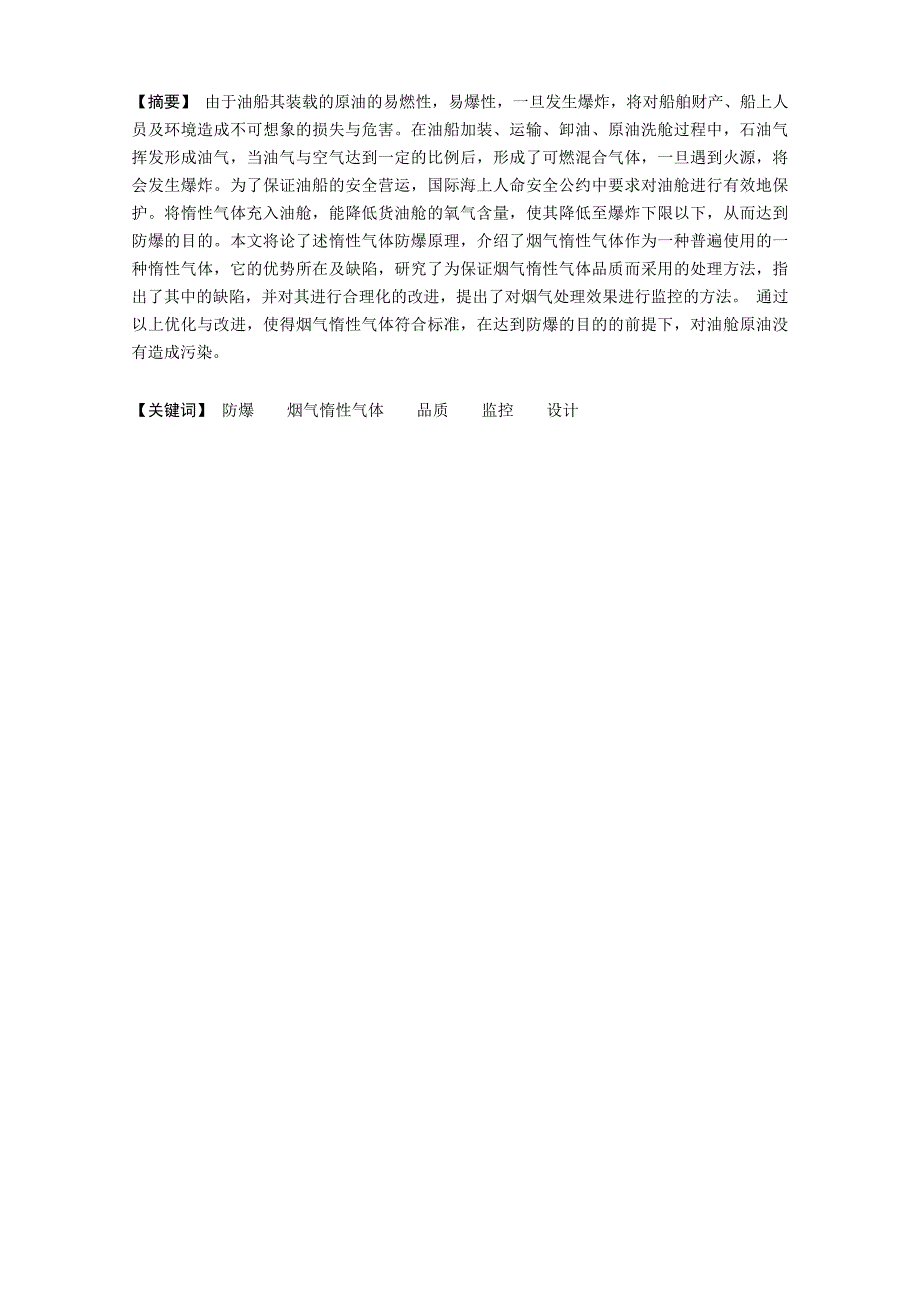 【摘要】 由于油船其装载的原油的易燃性，易爆性，一旦发生爆炸，将对船舶财产、船上人员及环境造成不可想象的损失与危害。在油船加装、运输、卸油、原油洗舱过程中，石油气挥发形成油气，当油气与空气达到一定的比例后，形成了可燃混合气体，一旦遇到火源，将会发生爆炸。为了保证油船的安全营运，国际海上人命安全公约中要求对油舱进行有效地保护。将惰性气体充入油舱，能降低货油舱的氧气含量，使其降低至爆炸下限以下，从而达到防爆的目的。本文将论了述惰性气体防爆原理，介绍了烟气惰性气体作为一种普遍使用的一种惰性气体，它的优势所在及缺陷，研究了为保证烟气惰性气体品质而采用的处理方法，指出了其中的缺陷，并对其进行合理化的改进，提出了对烟气处理效果进行监控的方法。 通过以上优化与改进，使得烟气惰性气体符合标准，在达到防爆的目的的前提下，对油舱原油没有造成污染。

【关键词】 防爆　　烟气惰性气体　　品质　　监控　　设计